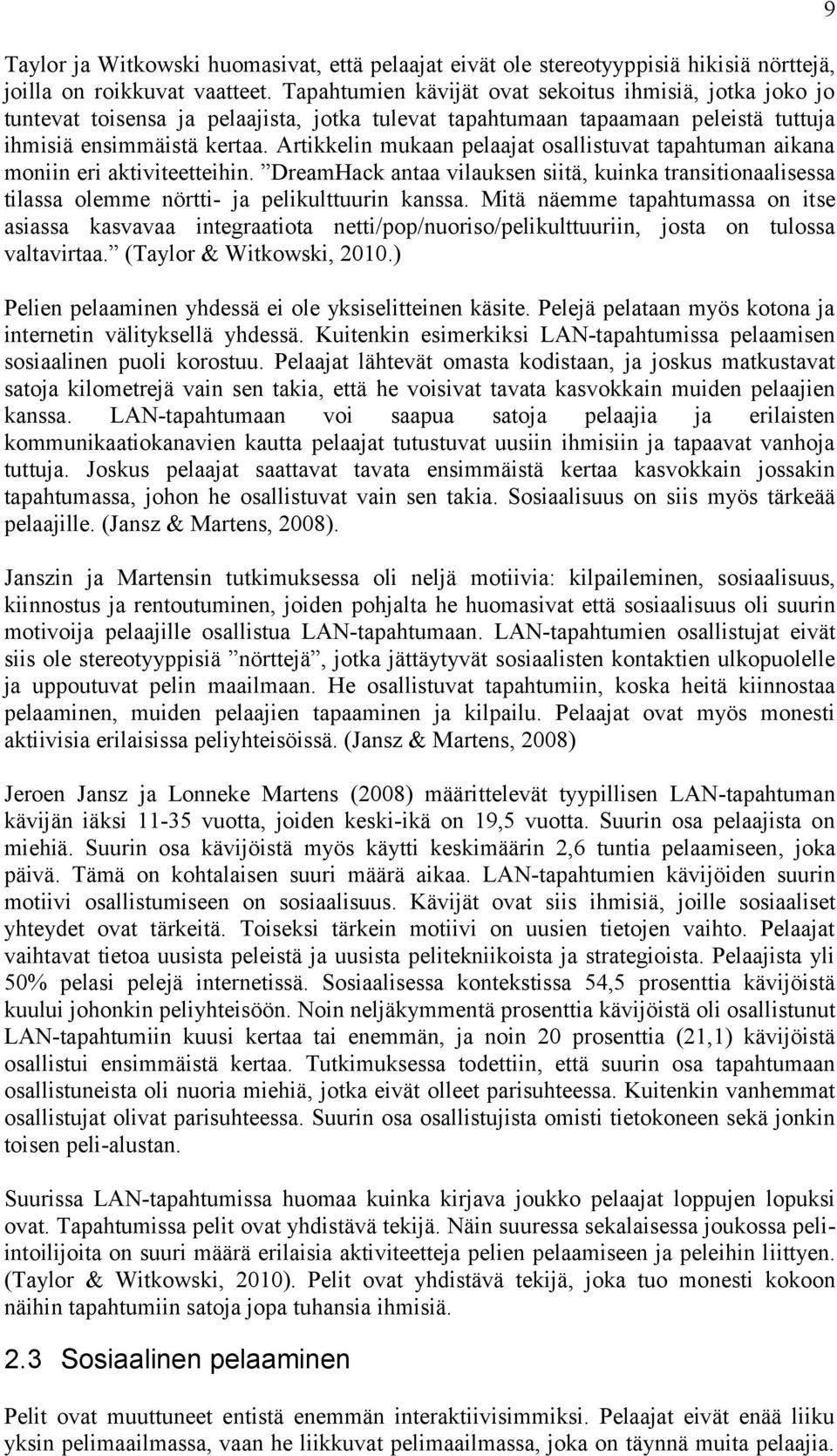 9

Taylor ja Witkowski huomasivat, että pelaajat eivät ole stereotyyppisiä hikisiä nörttejä, joilla on roikkuvat vaatteet. Tapahtumien kävijät ovat sekoitus ihmisiä, jotka joko jo tuntevat toisensa ja pelaajista, jotka tulevat tapahtumaan tapaamaan peleistä tuttuja ihmisiä ensimmäistä kertaa. Artikkelin mukaan pelaajat osallistuvat tapahtuman aikana moniin eri aktiviteetteihin. ”DreamHack antaa vilauksen siitä, kuinka transitionaalisessa tilassa olemme nörtti- ja pelikulttuurin kanssa. Mitä näemme tapahtumassa on itse asiassa kasvavaa integraatiota netti/pop/nuoriso/pelikulttuuriin, josta on tulossa valtavirtaa.” (Taylor & Witkowski, 2010.)

Pelien pelaaminen yhdessä ei ole yksiselitteinen käsite. Pelejä pelataan myös kotona ja internetin välityksellä yhdessä. Kuitenkin esimerkiksi LAN-tapahtumissa pelaamisen sosiaalinen puoli korostuu. Pelaajat lähtevät omasta kodistaan, ja joskus matkustavat satoja kilometrejä vain sen takia, että he voisivat tavata kasvokkain muiden pelaajien kanssa. LAN-tapahtumaan voi saapua satoja pelaajia ja erilaisten kommunikaatiokanavien kautta pelaajat tutustuvat uusiin ihmisiin ja tapaavat vanhoja tuttuja. Joskus pelaajat saattavat tavata ensimmäistä kertaa kasvokkain jossakin tapahtumassa, johon he osallistuvat vain sen takia. Sosiaalisuus on siis myös tärkeää pelaajille. (Jansz & Martens, 2008).

Janszin ja Martensin tutkimuksessa oli neljä motiivia: kilpaileminen, sosiaalisuus, kiinnostus ja rentoutuminen, joiden pohjalta he huomasivat että sosiaalisuus oli suurin motivoija pelaajille osallistua LAN-tapahtumaan. LAN-tapahtumien osallistujat eivät siis ole stereotyyppisiä ”nörttejä”, jotka jättäytyvät sosiaalisten kontaktien ulkopuolelle ja uppoutuvat pelin maailmaan. He osallistuvat tapahtumiin, koska heitä kiinnostaa pelaaminen, muiden pelaajien tapaaminen ja kilpailu. Pelaajat ovat myös monesti aktiivisia erilaisissa peliyhteisöissä. (Jansz & Martens, 2008)

Jeroen Jansz ja Lonneke Martens (2008) määrittelevät tyypillisen LAN-tapahtuman kävijän iäksi 11-35 vuotta, joiden keski-ikä on 19,5 vuotta. Suurin osa pelaajista on miehiä. Suurin osa kävijöistä myös käytti keskimäärin 2,6 tuntia pelaamiseen, joka päivä. Tämä on kohtalaisen suuri määrä aikaa. LAN-tapahtumien kävijöiden suurin motiivi osallistumiseen on sosiaalisuus. Kävijät ovat siis ihmisiä, joille sosiaaliset yhteydet ovat tärkeitä. Toiseksi tärkein motiivi on uusien tietojen vaihto. Pelaajat vaihtavat tietoa uusista peleistä ja uusista pelitekniikoista ja strategioista. Pelaajista yli 50% pelasi pelejä internetissä. Sosiaalisessa kontekstissa 54,5 prosenttia kävijöistä kuului johonkin peliyhteisöön. Noin neljäkymmentä prosenttia kävijöistä oli osallistunut LAN-tapahtumiin kuusi kertaa tai enemmän, ja noin 20 prosenttia (21,1) kävijöistä osallistui ensimmäistä kertaa. Tutkimuksessa todettiin, että suurin osa tapahtumaan osallistuneista oli nuoria miehiä, jotka eivät olleet parisuhteessa. Kuitenkin vanhemmat osallistujat olivat parisuhteessa. Suurin osa osallistujista omisti tietokoneen sekä jonkin toisen peli-alustan.

Suurissa LAN-tapahtumissa huomaa kuinka kirjava joukko pelaajat loppujen lopuksi ovat. Tapahtumissa pelit ovat yhdistävä tekijä. Näin suuressa sekalaisessa joukossa peliintoilijoita on suuri määrä erilaisia aktiviteetteja pelien pelaamiseen ja peleihin liittyen. (Taylor & Witkowski, 2010). Pelit ovat yhdistävä tekijä, joka tuo monesti kokoon näihin tapahtumiin satoja jopa tuhansia ihmisiä.

2.3 Sosiaalinen pelaaminen

Pelit ovat muuttuneet entistä enemmän interaktiivisimmiksi. Pelaajat eivät enää liiku yksin pelimaailmassa, vaan he liikkuvat pelimaailmassa, joka on täynnä muita pelaajia.